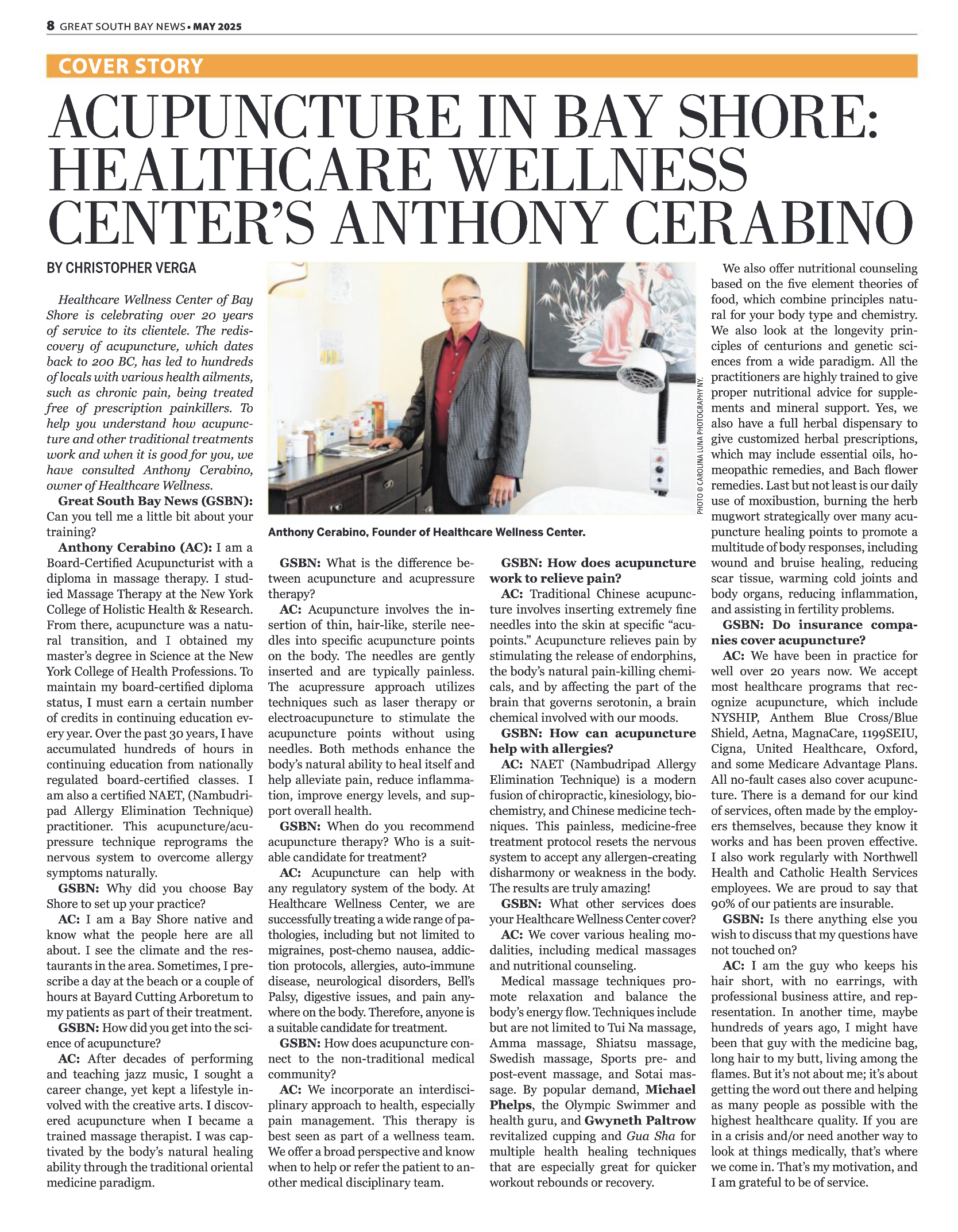 8 GREAT SOUTH BAY NEWS • MAY 2025

COVER STORY

ACUPUNCTURE IN BAY SHORE: HEALTHCARE WELLNESS CENTER'S ANTHONY CERABINO

BY CHRISTOPHER VERGA

Healthcare Wellness Center of Bay Shore is celebrating over 20 years of service to its clientele. The rediscovery of acupuncture, which dates back to 200 BC, has led to hundreds of locals with various health ailments, such as chronic pain, being treated free of prescription painkillers. To help you understand how acupuncture and other traditional treatments work and when it is good for you, we have consulted Anthony Cerabino, owner of Healthcare Wellness.

Great South Bay News (GSBN): Can you tell me a little bit about your training?

Anthony Cerabino (AC): I am a Board-Certified Acupuncturist with a diploma in massage therapy. I studied Massage Therapy at the New York College of Holistic Health & Research. From there, acupuncture was a natural transition, and I obtained my master's degree in Science at the New York College of Health Professions. To maintain my board-certified diploma status, I must earn a certain number of credits in continuing education every year. Over the past 30 years, I have accumulated hundreds of hours in continuing education from nationally regulated board-certified classes. I am also a certified NAET, (Nambudripad Allergy Elimination Technique) practitioner. This acupuncture/acupressure technique reprograms the nervous system to overcome allergy symptoms naturally.

GSBN: Why did you choose Bay Shore to set up your practice?

AC: I am a Bay Shore native and know what the people here are all about. I see the climate and the restaurants in the area. Sometimes, I prescribe a day at the beach or a couple of hours at Bayard Cutting Arboretum to my patients as part of their treatment.

GSBN: How did you get into the science of acupuncture?

AC: After decades of performing and teaching jazz music, I sought a career change, yet kept a lifestyle involved with the creative arts. I discovered acupuncture when I became a trained massage therapist. I was captivated by the body's natural healing ability through the traditional oriental medicine paradigm.

PHOTO © CAROLINA LUNA PHOTOGRAPHY NY.

Anthony Cerabino, Founder of Healthcare Wellness Center.

GSBN: What is the difference between acupuncture and acupressure therapy?

AC: Acupuncture involves the insertion of thin, hair-like, sterile needles into specific acupuncture points on the body. The needles are gently inserted and are typically painless. The acupressure approach utilizes techniques such as laser therapy or electroacupuncture to stimulate the acupuncture points without using needles. Both methods enhance the body's natural ability to heal itself and help alleviate pain, reduce inflammation, improve energy levels, and support overall health.

GSBN: When do you recommend acupuncture therapy? Who is a suitable candidate for treatment?

AC: Acupuncture can help with any regulatory system of the body. At Healthcare Wellness Center, we are successfully treating a wide range of pathologies, including but not limited to migraines, post-chemo nausea, addiction protocols, allergies, auto-immune disease, neurological disorders, Bell's Palsy, digestive issues, and pain anywhere on the body. Therefore, anyone is a suitable candidate for treatment.

GSBN: How does acupuncture connect to the non-traditional medical community?

AC: We incorporate an interdisciplinary approach to health, especially pain management. This therapy is best seen as part of a wellness team. We offer a broad perspective and know when to help or refer the patient to another medical disciplinary team.

GSBN: How does acupuncture work to relieve pain?

AC: Traditional Chinese acupuncture involves inserting extremely fine needles into the skin at specific "acupoints." Acupuncture relieves pain by stimulating the release of endorphins, the body's natural pain-killing chemicals, and by affecting the part of the brain that governs serotonin, a brain chemical involved with our moods.

GSBN: How can acupuncture help with allergies?

AC: NAET (Nambudripad Allergy Elimination Technique) is a modern fusion of chiropractic, kinesiology, biochemistry, and Chinese medicine techniques. This painless, medicine-free treatment protocol resets the nervous system to accept any allergen-creating disharmony or weakness in the body. The results are truly amazing!

GSBN: What other services does your Healthcare Wellness Center cover?

AC: We cover various healing modalities, including medical massages and nutritional counseling.

Medical massage techniques promote relaxation and balance the body's energy flow. Techniques include but are not limited to Tui Na massage, Amma massage, Shiatsu massage, Swedish massage, Sports pre- and post-event massage, and Sotai massage. By popular demand, Michael Phelps, the Olympic Swimmer and health guru, and Gwyneth Paltrow revitalized cupping and Gua Sha for multiple health healing techniques that are especially great for quicker workout rebounds or recovery.

We also offer nutritional counseling based on the five element theories of food, which combine principles natural for your body type and chemistry. We also look at the longevity principles of centurions and genetic sciences from a wide paradigm. All the practitioners are highly trained to give proper nutritional advice for supplements and mineral support. Yes, we also have a full herbal dispensary to give customized herbal prescriptions, which may include essential oils, homeopathic remedies, and Bach flower remedies. Last but not least is our daily use of moxibustion, burning the herb mugwort strategically over many acupuncture healing points to promote a multitude of body responses, including wound and bruise healing, reducing scar tissue, warming cold joints and body organs, reducing inflammation, and assisting in fertility problems.

GSBN: Do insurance companies cover acupuncture?

AC: We have been in practice for well over 20 years now. We accept most healthcare programs that recognize acupuncture, which include NYSHIP, Anthem Blue Cross/Blue Shield, Aetna, MagnaCare, 1199SEIU, Cigna, United Healthcare, Oxford, and some Medicare Advantage Plans. All no-fault cases also cover acupuncture. There is a demand for our kind of services, often made by the employers themselves, because they know it works and has been proven effective. I also work regularly with Northwell Health and Catholic Health Services employees. We are proud to say that 90% of our patients are insurable.

GSBN: Is there anything else you wish to discuss that my questions have not touched on?

AC: I am the guy who keeps his hair short, with no earrings, with professional business attire, and representation. In another time, maybe hundreds of years ago, I might have been that guy with the medicine bag, long hair to my butt, living among the flames. But it's not about me; it's about getting the word out there and helping as many people as possible with the highest healthcare quality. If you are in a crisis and/or need another way to look at things medically, that's where we come in. That's my motivation, and I am grateful to be of service.